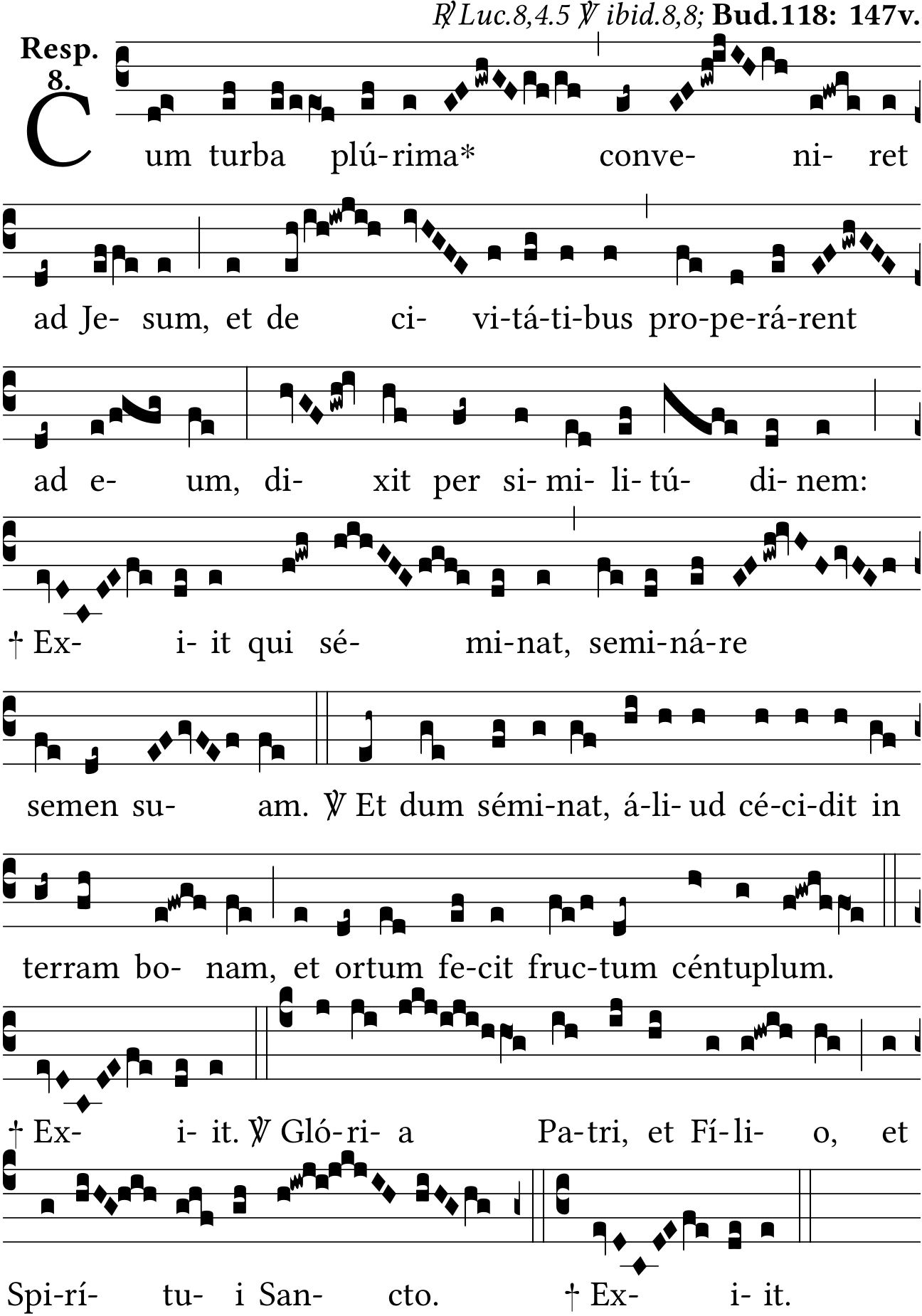 ℟ Luc.8,4.5 ℣ ibid.8,8; Bud.118: 147v.

Resp. 8.

Cum turba plú-rima* conve- ni- ret

ad Je- sum, et de ci- vi-tá-ti-bus pro-pe-rá-rent

ad e- um, di- xit per si- mi- li- tú- di- nem:

† Ex- i- it qui sé- mi-nat, semi-ná-re

semen su- am. ℣ Et dum sémi-nat, á-li- ud cé-ci-dit in

terram bo- nam, et ortum fe-cit fruc-tum céntuplum.

† Ex- i- it. ℣ Gló-ri- a Pa-tri, et Fí-li- o, et

Spi-rí- tu- i San- cto. † Ex- i- it.